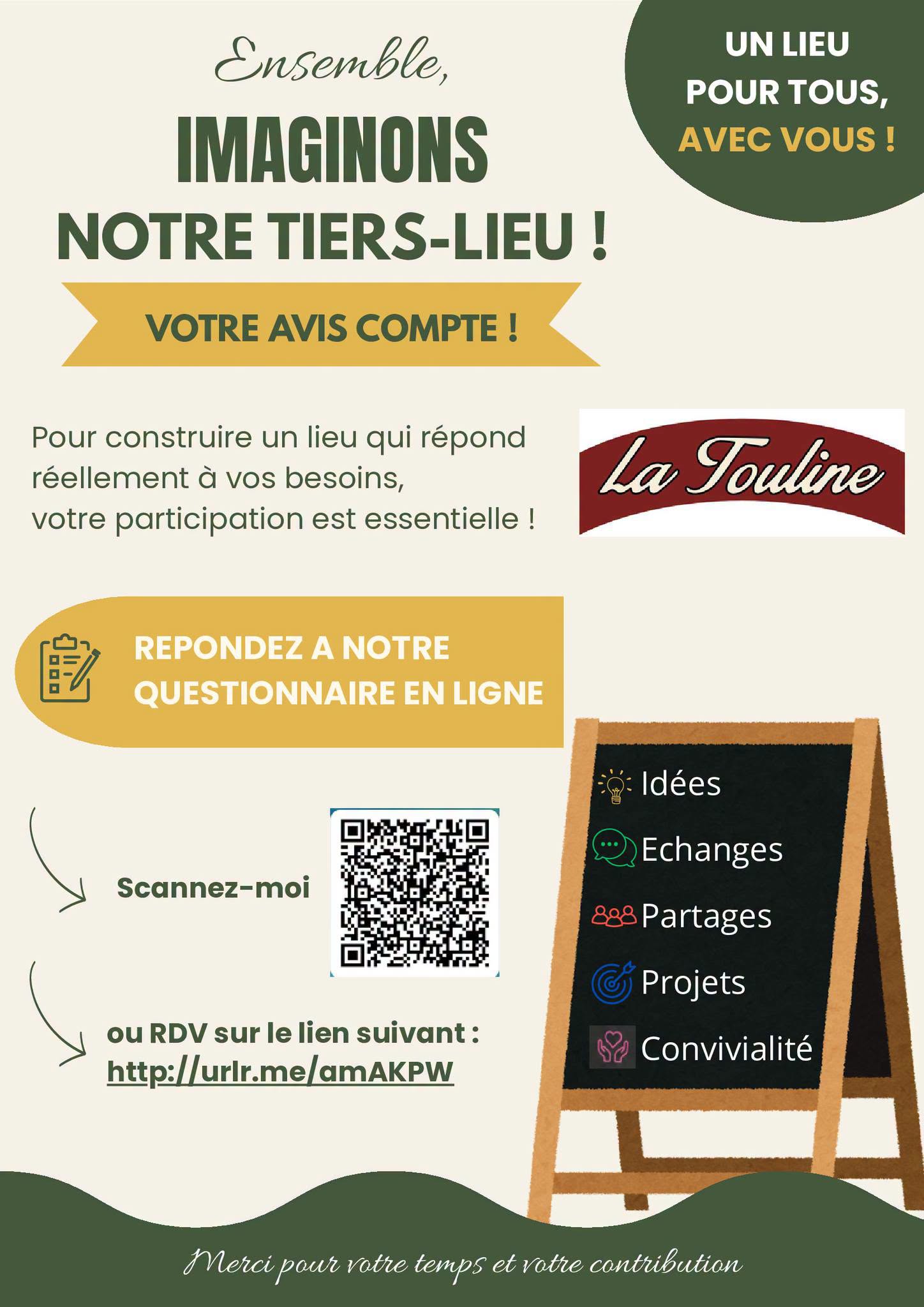 Ensemble,

IMAGINONS
NOTRE TIERS-LIEU !

UN LIEU
POUR TOUS,
AVEC VOUS !

VOTRE AVIS COMPTE !

Pour construire un lieu qui répond réellement à vos besoins, votre participation est essentielle !

La Touline

REPONDEZ A NOTRE
QUESTIONNAIRE EN LIGNE

Scannez-moi

ou RDV sur le lien suivant :
http://urlr.me/amAKPW

Idées
Echanges
Partages
Projets
Convivialité

Merci pour votre temps et votre contribution